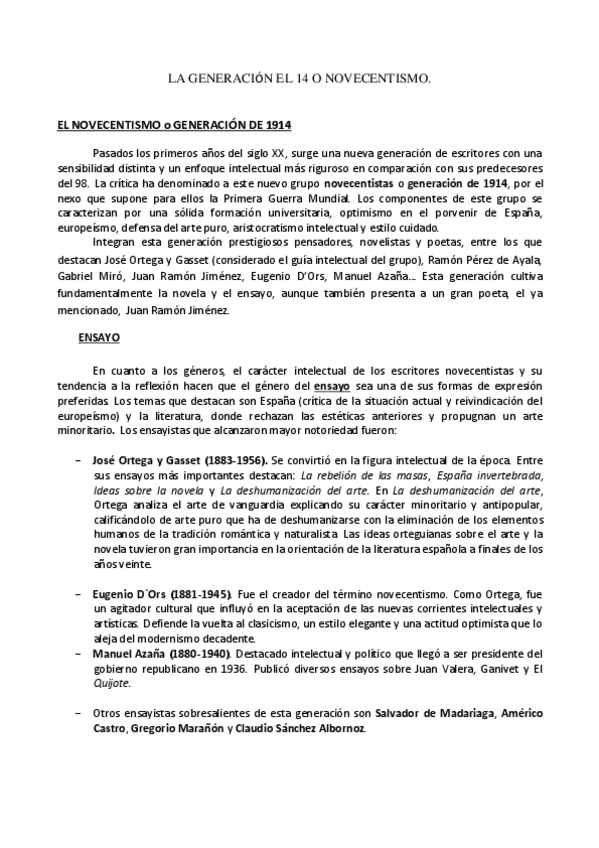 LA GENERACIÓN EL 14 O NOVECENTISMO.

EL NOVECENTISMO o GENERACIÓN DE 1914

Pasados los primeros años del siglo XX, surge una nueva generación de escritores con una sensibilidad distinta y un enfoque intelectual más riguroso en comparación con sus predecesores del 98. La crítica ha denominado a este nuevo grupo novecentistas o generación de 1914, por el nexo que supone para ellos la Primera Guerra Mundial. Los componentes de este grupo se caracterizan por una sólida formación universitaria, optimismo en el porvenir de España, europeísmo, defensa del arte puro, aristocratismo intelectual y estilo cuidado.

Integran esta generación prestigiosos pensadores, novelistas y poetas, entre los que destacan José Ortega y Gasset (considerado el guía intelectual del grupo), Ramón Pérez de Ayala, Gabriel Miró, Juan Ramón Jiménez, Eugenio D'Ors, Manuel Azaña... Esta generación cultiva fundamentalmente la novela y el ensayo, aunque también presenta a un gran poeta, el ya mencionado, Juan Ramón Jiménez.

ENSAYO

En cuanto a los géneros, el carácter intelectual de los escritores novecentistas y su tendencia a la reflexión hacen que el género del ensayo sea una de sus formas de expresión preferidas. Los temas que destacan son España (crítica de la situación actual y reivindicación del europeísmo) y la literatura, donde rechazan las estéticas anteriores y propugnan un arte minoritario. Los ensayistas que alcanzaron mayor notoriedad fueron:

– José Ortega y Gasset (1883-1956). Se convirtió en la figura intelectual de la época. Entre sus ensayos más importantes destacan: La rebelión de las masas, España invertebrada, Ideas sobre la novela y La deshumanización del arte. En La deshumanización del arte, Ortega analiza el arte de vanguardia explicando su carácter minoritario y antipopular, calificándolo de arte puro que ha de deshumanizarse con la eliminación de los elementos humanos de la tradición romántica y naturalista. Las ideas orteguianas sobre el arte y la novela tuvieron gran importancia en la orientación de la literatura española a finales de los años veinte.

– Eugenio D`Ors (1881-1945). Fue el creador del término novecentismo. Como Ortega, fue un agitador cultural que influyó en la aceptación de las nuevas corrientes intelectuales y artísticas. Defiende la vuelta al clasicismo, un estilo elegante y una actitud optimista que lo aleja del modernismo decadente.

– Manuel Azaña (1880-1940). Destacado intelectual y político que llegó a ser presidente del gobierno republicano en 1936. Publicó diversos ensayos sobre Juan Valera, Ganivet y El Quijote.

– Otros ensayistas sobresalientes de esta generación son Salvador de Madariaga, Américo Castro, Gregorio Marañón y Claudio Sánchez Albornoz.